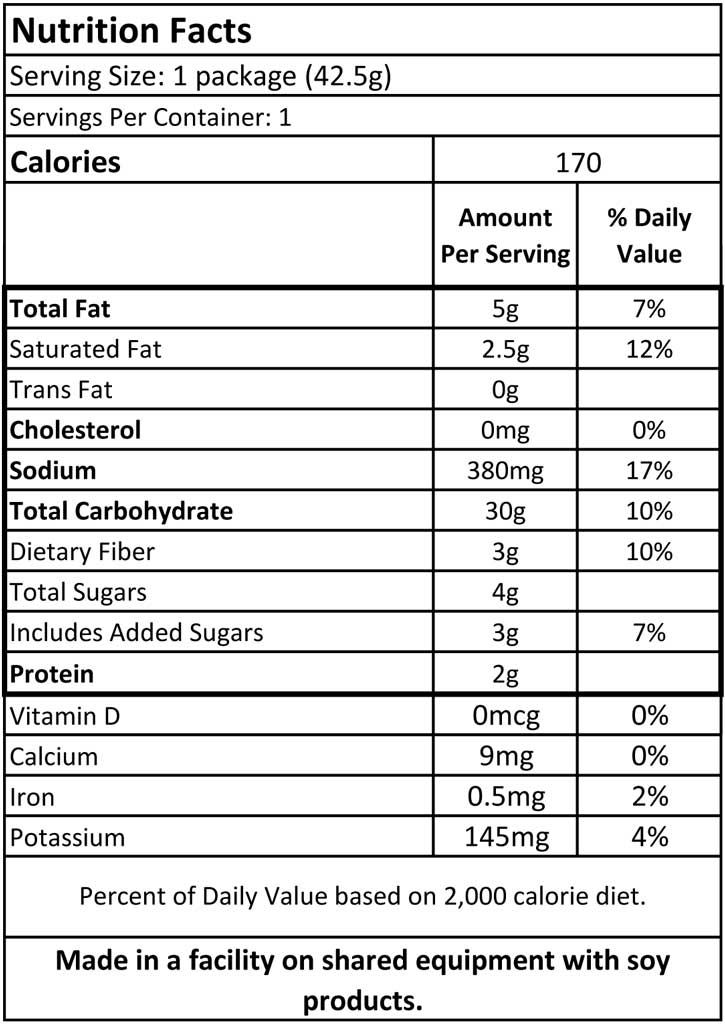 Nutrition Facts

Serving Size: 1 package (42.5g)

Servings Per Container: 1

| Calories | 170 | |
|---|---|---|
| | Amount Per Serving | % Daily Value |
| Total Fat | 5g | 7% |
| Saturated Fat | 2.5g | 12% |
| Trans Fat | 0g | |
| Cholesterol | 0mg | 0% |
| Sodium | 380mg | 17% |
| Total Carbohydrate | 30g | 10% |
| Dietary Fiber | 3g | 10% |
| Total Sugars | 4g | |
| Includes Added Sugars | 3g | 7% |
| Protein | 2g | |
| Vitamin D | 0mcg | 0% |
| Calcium | 9mg | 0% |
| Iron | 0.5mg | 2% |
| Potassium | 145mg | 4% |

Percent of Daily Value based on 2,000 calorie diet.

Made in a facility on shared equipment with soy products.